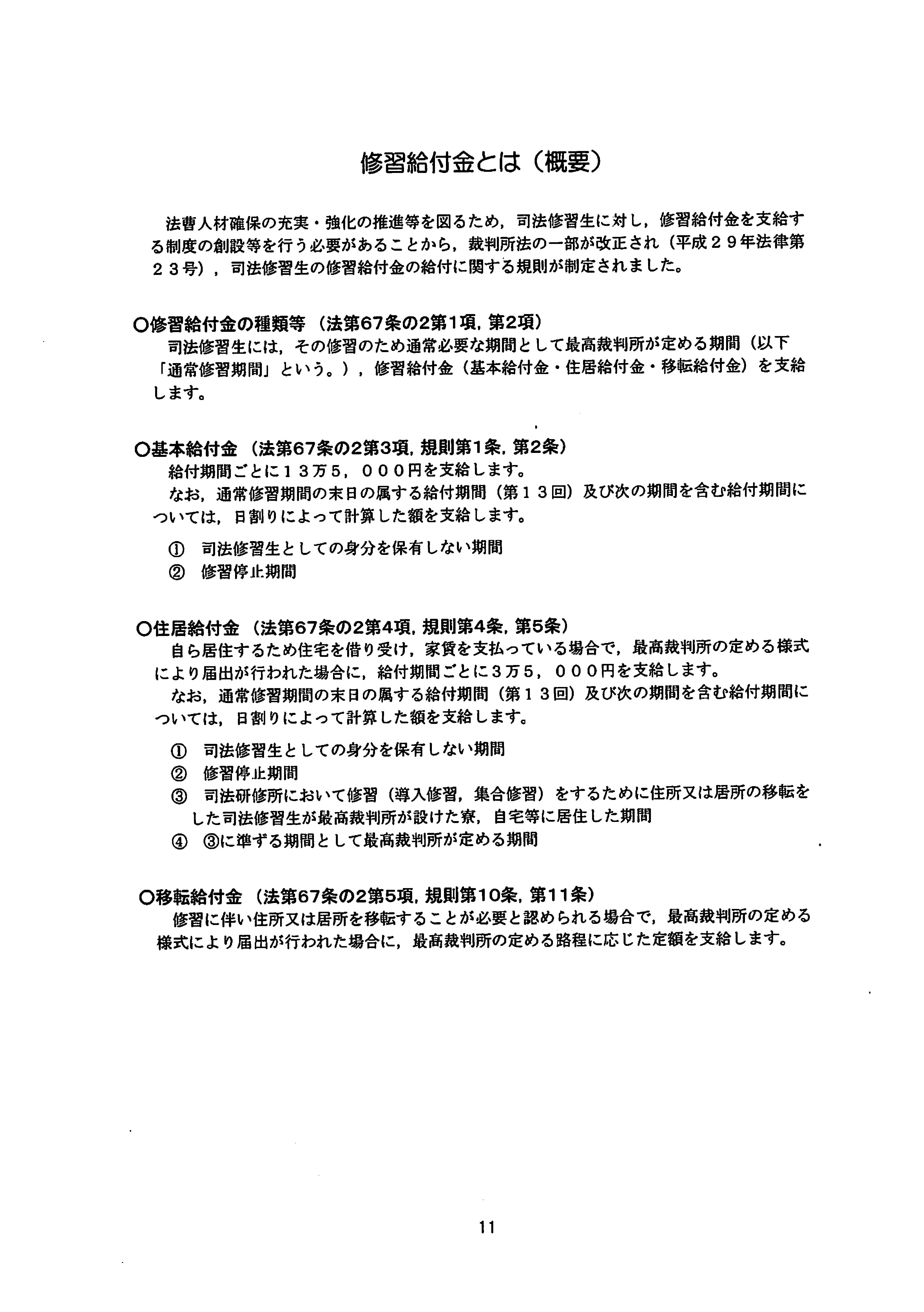 修習給付金とは（概要）

法曹人材確保の充実・強化の推進等を図るため，司法修習生に対し，修習給付金を支給する制度の創設等を行う必要があることから，裁判所法の一部が改正され（平成２９年法律第２３号），司法修習生の修習給付金の給付に関する規則が制定されました。

○修習給付金の種類等（法第67条の2第1項，第2項）
司法修習生には，その修習のため通常必要な期間として最高裁判所が定める期間（以下「通常修習期間」という。），修習給付金（基本給付金・住居給付金・移転給付金）を支給します。

○基本給付金（法第67条の2第3項，規則第1条，第2条）
給付期間ごとに１３万５，０００円を支給します。
なお，通常修習期間の末日の属する給付期間（第１３回）及び次の期間を含む給付期間については，日割りによって計算した額を支給します。
① 司法修習生としての身分を保有しない期間
② 修習停止期間

○住居給付金（法第67条の2第4項，規則第4条，第5条）
自ら居住するため住宅を借り受け，家賃を支払っている場合で，最高裁判所の定める様式により届出が行われた場合に，給付期間ごとに３万５，０００円を支給します。
なお，通常修習期間の末日の属する給付期間（第１３回）及び次の期間を含む給付期間については，日割りによって計算した額を支給します。
① 司法修習生としての身分を保有しない期間
② 修習停止期間
③ 司法研修所において修習（導入修習，集合修習）をするために住所又は居所の移転をした司法修習生が最高裁判所が設けた寮，自宅等に居住した期間
④ ③に準ずる期間として最高裁判所が定める期間

○移転給付金（法第67条の2第5項，規則第10条，第11条）
修習に伴い住所又は居所を移転することが必要と認められる場合で，最高裁判所の定める様式により届出が行われた場合に，最高裁判所の定める路程に応じた定額を支給します。

11